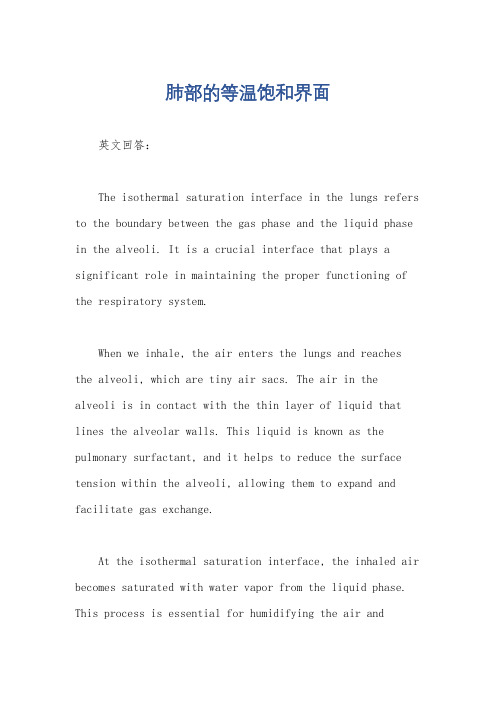 肺部的等温饱和界面

英文回答：

The isothermal saturation interface in the lungs refers to the boundary between the gas phase and the liquid phase in the alveoli. It is a crucial interface that plays a significant role in maintaining the proper functioning of the respiratory system.

When we inhale, the air enters the lungs and reaches the alveoli, which are tiny air sacs. The air in the alveoli is in contact with the thin layer of liquid that lines the alveolar walls. This liquid is known as the pulmonary surfactant, and it helps to reduce the surface tension within the alveoli, allowing them to expand and facilitate gas exchange.

At the isothermal saturation interface, the inhaled air becomes saturated with water vapor from the liquid phase. This process is essential for humidifying the air and